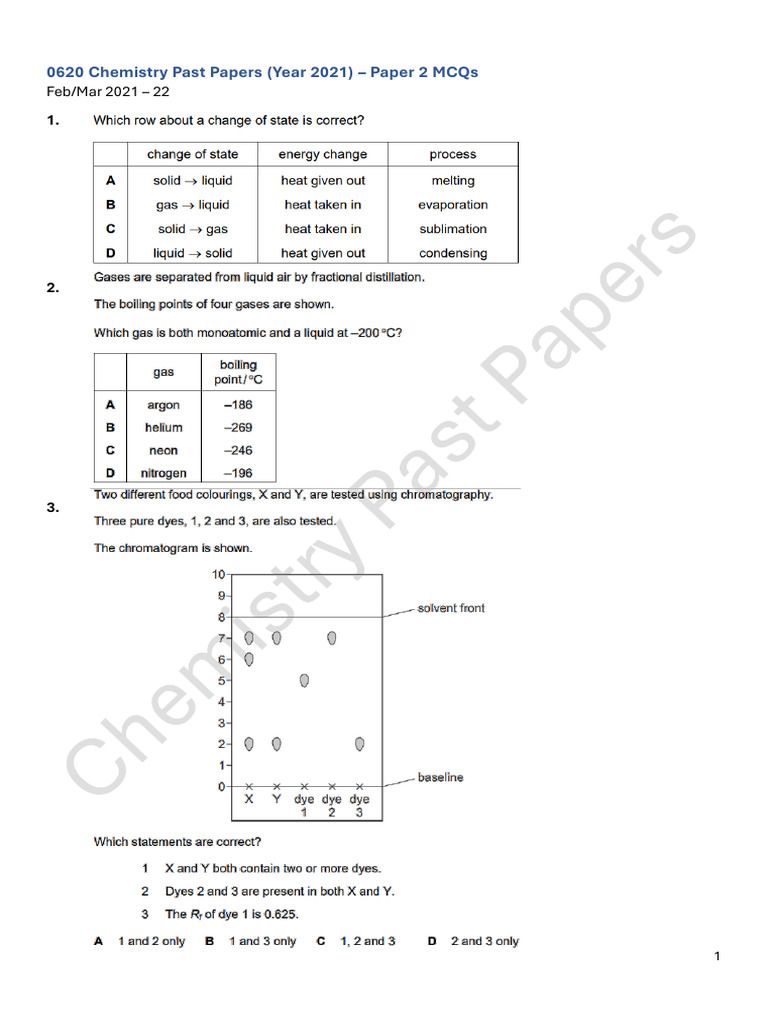 0620 Chemistry Past Papers (Year 2021) – Paper 2 MCQs
Feb/Mar 2021 – 22

1. Which row about a change of state is correct?

| | change of state | energy change | process |
|---|---|---|---|
| A | solid → liquid | heat given out | melting |
| B | gas → liquid | heat taken in | evaporation |
| C | solid → gas | heat taken in | sublimation |
| D | liquid → solid | heat given out | condensing |

2. Gases are separated from liquid air by fractional distillation.

The boiling points of four gases are shown.

Which gas is both monoatomic and a liquid at –200 °C?

| | gas | boiling point / °C |
|---|---|---|
| A | argon | –186 |
| B | helium | –269 |
| C | neon | –246 |
| D | nitrogen | –196 |

3. Two different food colourings, X and Y, are tested using chromatography.

Three pure dyes, 1, 2 and 3, are also tested.

The chromatogram is shown.

10
9
8
7
6
5
4
3
2
1
0
solvent front
baseline
X Y dye 1 dye 2 dye 3

Which statements are correct?

1 X and Y both contain two or more dyes.

2 Dyes 2 and 3 are present in both X and Y.

3 The $R_f$ of dye 1 is 0.625.

A 1 and 2 only B 1 and 3 only C 1, 2 and 3 D 2 and 3 only

Chemistry Past Papers

1